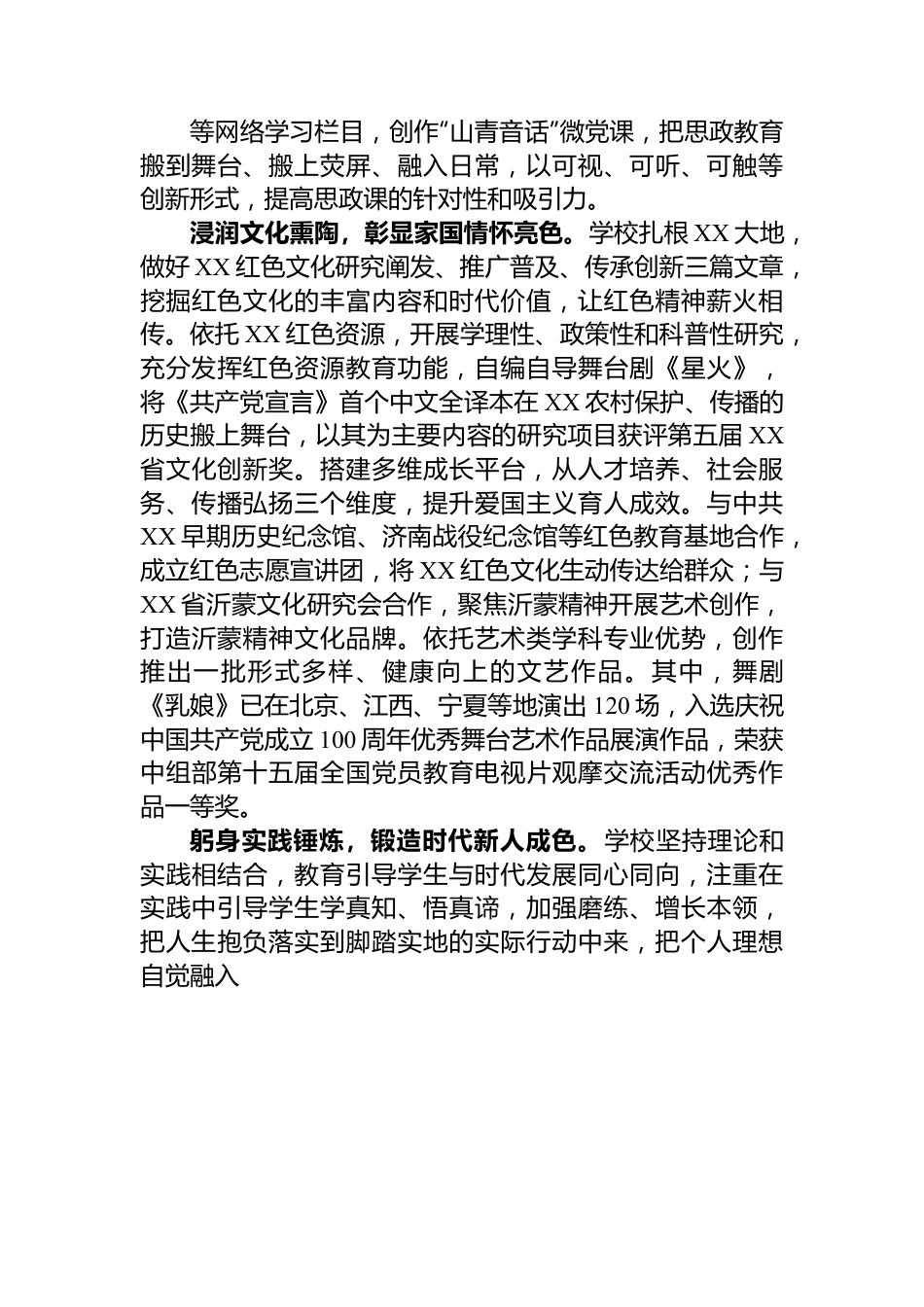 等网络学习栏目，创作“山青音话”微党课，把思政教育搬到舞台、搬上荧屏、融入日常，以可视、可听、可触等创新形式，提高思政课的针对性和吸引力。

浸润文化熏陶，彰显家国情怀亮色。学校扎根XX大地，做好XX红色文化研究阐发、推广普及、传承创新三篇文章，挖掘红色文化的丰富内容和时代价值，让红色精神薪火相传。依托XX红色资源，开展学理性、政策性和科普性研究，充分发挥红色资源教育功能，自编自导舞台剧《星火》，将《共产党宣言》首个中文全译本在XX农村保护、传播的历史搬上舞台，以其为主要内容的研究项目获评第五届XX省文化创新奖。搭建多维成长平台，从人才培养、社会服务、传播弘扬三个维度，提升爱国主义育人成效。与中共XX早期历史纪念馆、济南战役纪念馆等红色教育基地合作，成立红色志愿宣讲团，将XX红色文化生动传达给群众；与XX省沂蒙文化研究会合作，聚焦沂蒙精神开展艺术创作，打造沂蒙精神文化品牌。依托艺术类学科专业优势，创作推出一批形式多样、健康向上的文艺作品。其中，舞剧《乳娘》已在北京、江西、宁夏等地演出120场，入选庆祝中国共产党成立100周年优秀舞台艺术作品展演作品，荣获中组部第十五届全国党员教育电视片观摩交流活动优秀作品一等奖。

躬身实践锤炼，锻造时代新人成色。学校坚持理论和实践相结合，教育引导学生与时代发展同心同向，注重在实践中引导学生学真知、悟真谛，加强磨练、增长本领，把人生抱负落实到脚踏实地的实际行动中来，把个人理想自觉融入